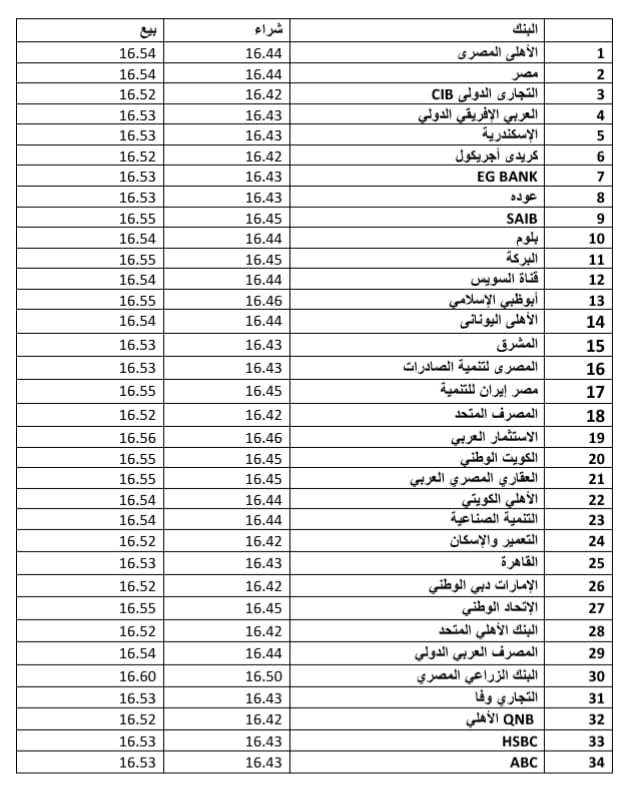 | | البنك | شراء | بيع |
|---|---|---|---|
| 1 | الأهلى المصرى | 16.44 | 16.54 |
| 2 | مصر | 16.44 | 16.54 |
| 3 | التجارى الدولى CIB | 16.42 | 16.52 |
| 4 | العربي الإفريقي الدولي | 16.43 | 16.53 |
| 5 | الإسكندرية | 16.43 | 16.53 |
| 6 | كريدى أجريكول | 16.42 | 16.52 |
| 7 | EG BANK | 16.43 | 16.53 |
| 8 | عوده | 16.43 | 16.53 |
| 9 | SAIB | 16.45 | 16.55 |
| 10 | بلوم | 16.44 | 16.54 |
| 11 | البركة | 16.45 | 16.55 |
| 12 | قناة السويس | 16.44 | 16.54 |
| 13 | أبوظبي الإسلامي | 16.46 | 16.55 |
| 14 | الأهلى اليونانى | 16.44 | 16.54 |
| 15 | المشرق | 16.43 | 16.53 |
| 16 | المصرى لتنمية الصادرات | 16.43 | 16.53 |
| 17 | مصر إيران للتنمية | 16.45 | 16.55 |
| 18 | المصرف المتحد | 16.42 | 16.52 |
| 19 | الاستثمار العربي | 16.46 | 16.56 |
| 20 | الكويت الوطني | 16.45 | 16.55 |
| 21 | العقاري المصري العربي | 16.45 | 16.55 |
| 22 | الأهلي الكويتي | 16.44 | 16.54 |
| 23 | التنمية الصناعية | 16.44 | 16.54 |
| 24 | التعمير والإسكان | 16.42 | 16.52 |
| 25 | القاهرة | 16.43 | 16.53 |
| 26 | الإمارات دبي الوطني | 16.42 | 16.52 |
| 27 | الإتحاد الوطني | 16.45 | 16.55 |
| 28 | البنك الأهلي المتحد | 16.42 | 16.52 |
| 29 | المصرف العربي الدولي | 16.44 | 16.54 |
| 30 | البنك الزراعي المصري | 16.50 | 16.60 |
| 31 | التجاري وفا | 16.43 | 16.53 |
| 32 | QNB الأهلي | 16.42 | 16.52 |
| 33 | HSBC | 16.43 | 16.53 |
| 34 | ABC | 16.43 | 16.53 |